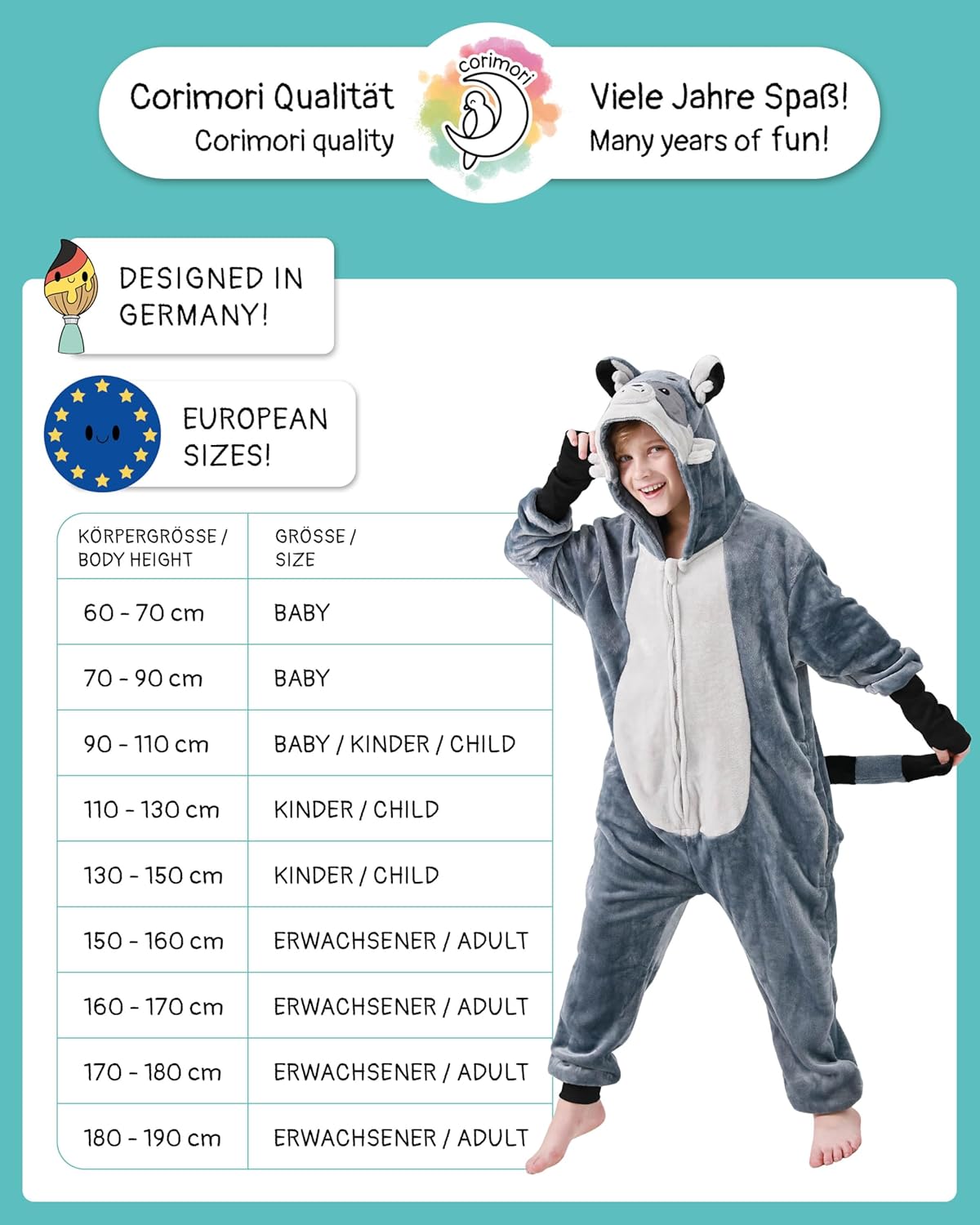 Corimori Qualität
Corimori quality

corimori

Viele Jahre Spaß!
Many years of fun!

DESIGNED IN GERMANY!

EUROPEAN SIZES!

| KÖRPERGRÖSSE / BODY HEIGHT | GRÖSSE / SIZE |
|---|---|
| 60 - 70 cm | BABY |
| 70 - 90 cm | BABY |
| 90 - 110 cm | BABY / KINDER / CHILD |
| 110 - 130 cm | KINDER / CHILD |
| 130 - 150 cm | KINDER / CHILD |
| 150 - 160 cm | ERWACHSENER / ADULT |
| 160 - 170 cm | ERWACHSENER / ADULT |
| 170 - 180 cm | ERWACHSENER / ADULT |
| 180 - 190 cm | ERWACHSENER / ADULT |